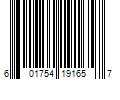 6 01754 19165 7